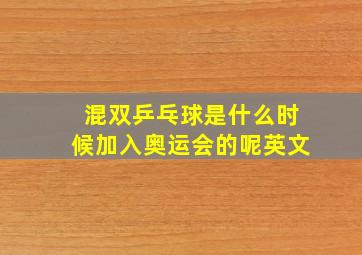 混双乒乓球是什么时候加入奥运会的呢英文